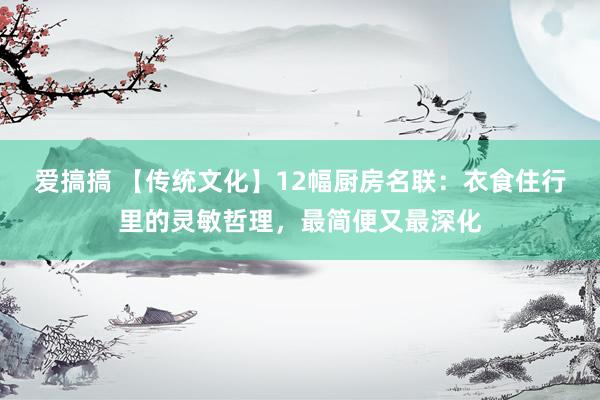 爱搞搞 【传统文化】12幅厨房名联：衣食住行里的灵敏哲理，最简便又最深化